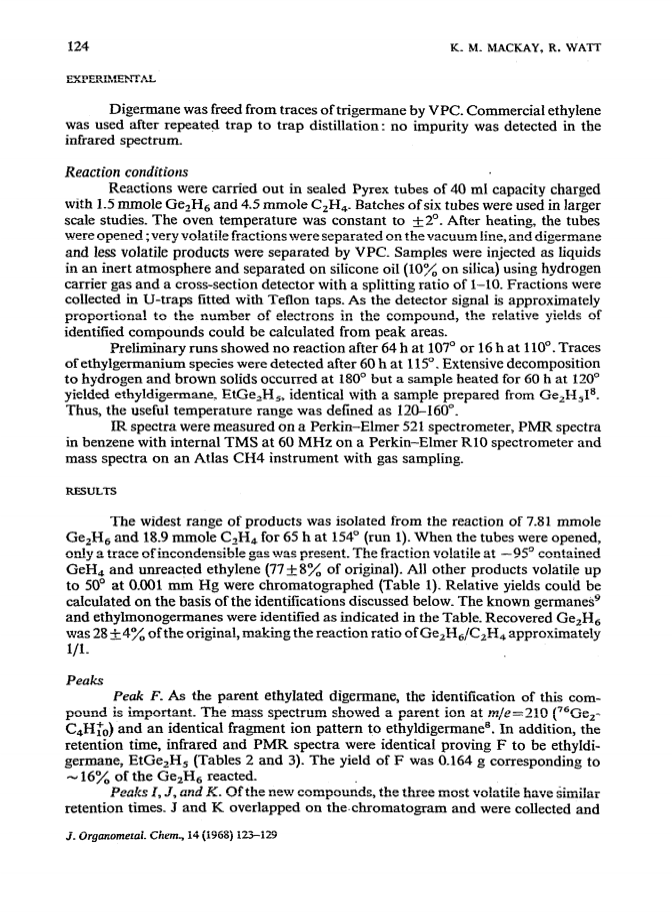 124 K. M. MACKAY, R. WATT

EXPERIMENTAL

Digermane was freed from traces of trigermane by VPC. Commercial ethylene was used after repeated trap to trap distillation: no impurity was detected in the infrared spectrum.

Reaction conditions

Reactions were carried out in sealed Pyrex tubes of 40 ml capacity charged with 1.5 mmole $Ge_2H_6$ and 4.5 mmole $C_2H_4$. Batches of six tubes were used in larger scale studies. The oven temperature was constant to $\pm 2°$. After heating, the tubes were opened; very volatile fractions were separated on the vacuum line, and digermane and less volatile products were separated by VPC. Samples were injected as liquids in an inert atmosphere and separated on silicone oil (10% on silica) using hydrogen carrier gas and a cross-section detector with a splitting ratio of 1–10. Fractions were collected in U-traps fitted with Teflon taps. As the detector signal is approximately proportional to the number of electrons in the compound, the relative yields of identified compounds could be calculated from peak areas.

Preliminary runs showed no reaction after 64 h at 107° or 16 h at 110°. Traces of ethylgermanium species were detected after 60 h at 115°. Extensive decomposition to hydrogen and brown solids occurred at 180° but a sample heated for 60 h at 120° yielded ethyldigermane, $EtGe_2H_5$, identical with a sample prepared from $Ge_2H_5I^8$. Thus, the useful temperature range was defined as 120–160°.

IR spectra were measured on a Perkin–Elmer 521 spectrometer, PMR spectra in benzene with internal TMS at 60 MHz on a Perkin–Elmer R10 spectrometer and mass spectra on an Atlas CH4 instrument with gas sampling.

RESULTS

The widest range of products was isolated from the reaction of 7.81 mmole $Ge_2H_6$ and 18.9 mmole $C_2H_4$ for 65 h at 154° (run 1). When the tubes were opened, only a trace of incondensible gas was present. The fraction volatile at −95° contained $GeH_4$ and unreacted ethylene ($77 \pm 8\%$ of original). All other products volatile up to 50° at 0.001 mm Hg were chromatographed (Table 1). Relative yields could be calculated on the basis of the identifications discussed below. The known germanes$^9$ and ethylmonogermanes were identified as indicated in the Table. Recovered $Ge_2H_6$ was $28 \pm 4\%$ of the original, making the reaction ratio of $Ge_2H_6/C_2H_4$ approximately 1/1.

Peaks

Peak F. As the parent ethylated digermane, the identification of this compound is important. The mass spectrum showed a parent ion at $m/e = 210$ ($^{76}Ge_2$-$C_4H_{10}^+$) and an identical fragment ion pattern to ethyldigermane$^8$. In addition, the retention time, infrared and PMR spectra were identical proving F to be ethyldigermane, $EtGe_2H_5$ (Tables 2 and 3). The yield of F was 0.164 g corresponding to ~16% of the $Ge_2H_6$ reacted.

Peaks I, J, and K. Of the new compounds, the three most volatile have similar retention times. J and K overlapped on the chromatogram and were collected and

J. Organometal. Chem., 14 (1968) 123–129